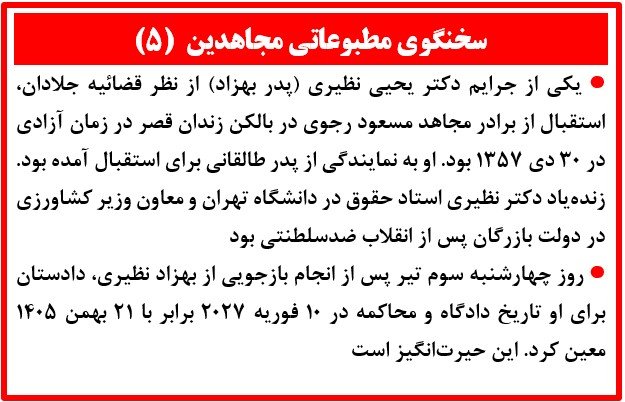 سخنگوی مطبوعاتی مجاهدین (۵)

● یکی از جرایم دکتر یحیی نظیری (پدر بهزاد) از نظر قضائیه جلادان، استقبال از برادر مجاهد مسعود رجوی در بالکن زندان قصر در زمان آزادی در ۳۰ دی ۱۳۵۷ بود. او به نمایندگی از پدر طالقانی برای استقبال آمده بود. زنده‌یاد دکتر نظیری استاد حقوق در دانشگاه تهران و معاون وزیر کشاورزی در دولت بازرگان پس از انقلاب ضدسلطنتی بود

● روز چهارشنبه سوم تیر پس از انجام بازجویی از بهزاد نظیری، دادستان برای او تاریخ دادگاه و محاکمه در ۱۰ فوریه ۲۰۲۷ برابر با ۲۱ بهمن ۱۴۰۵ معین کرد. این حیرت‌انگیز است